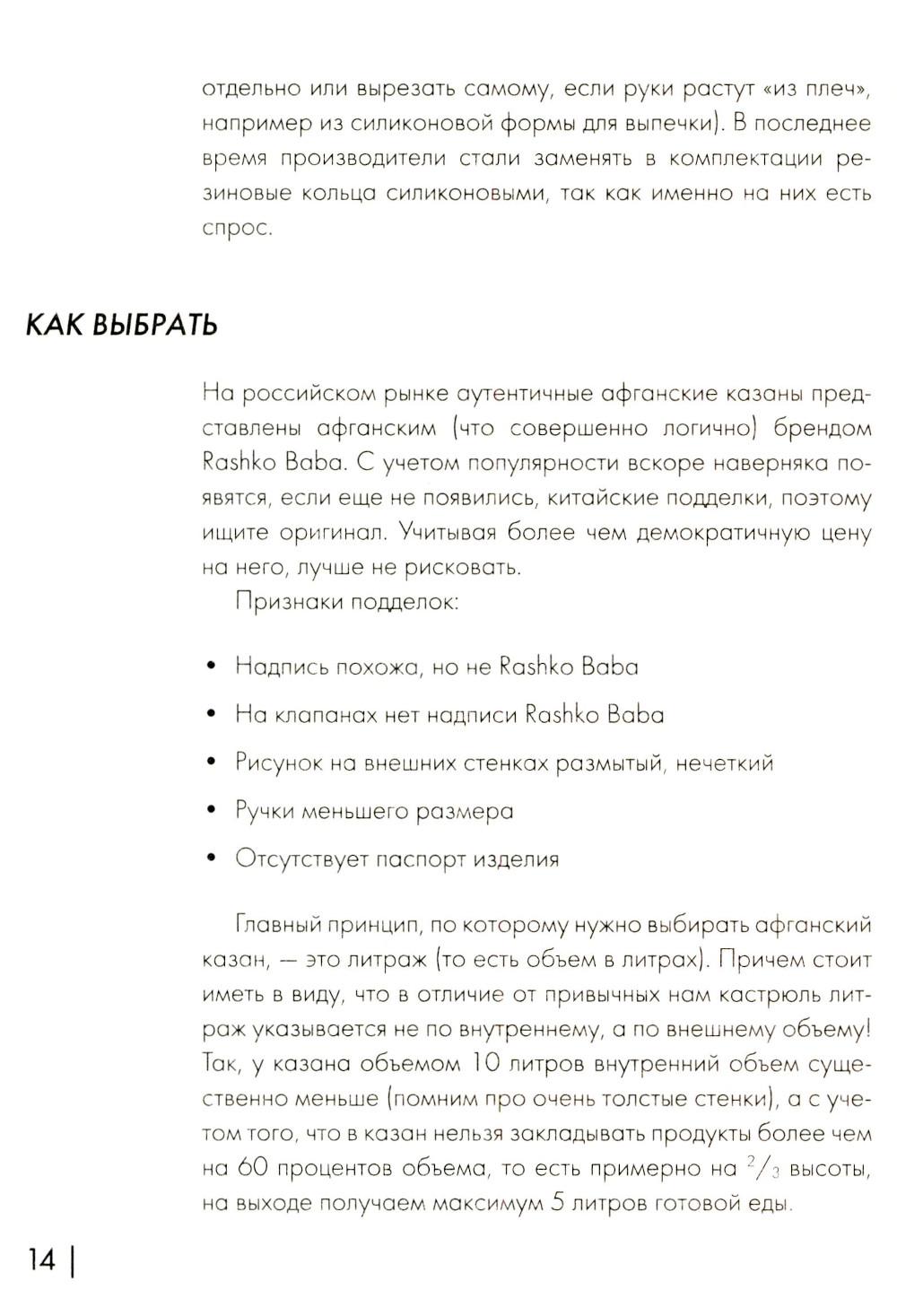 отдельно или вырезать самому, если руки растут «из плеч», например из силиконовой формы для выпечки). В последнее время производители стали заменять в комплектации резиновые кольца силиконовыми, так как именно на них есть спрос.

КАК ВЫБРАТЬ

На российском рынке аутентичные афганские казаны представлены афганским (что совершенно логично) брендом Rashko Baba. С учетом популярности вскоре наверняка появятся, если еще не появились, китайские подделки, поэтому ищите оригинал. Учитывая более чем демократичную цену на него, лучше не рисковать.

Признаки подделок:

• Надпись похожа, но не Rashko Baba
• На клапанах нет надписи Rashko Baba
• Рисунок на внешних стенках размытый, нечеткий
• Ручки меньшего размера
• Отсутствует паспорт изделия

Главный принцип, по которому нужно выбирать афганский казан, — это литраж (то есть объем в литрах). Причем стоит иметь в виду, что в отличие от привычных нам кастрюль литраж указывается не по внутреннему, а по внешнему объему! Так, у казана объемом 10 литров внутренний объем существенно меньше (помним про очень толстые стенки), а с учетом того, что в казан нельзя закладывать продукты более чем на 60 процентов объема, то есть примерно на $^2/_3$ высоты, на выходе получаем максимум 5 литров готовой еды.

14 |